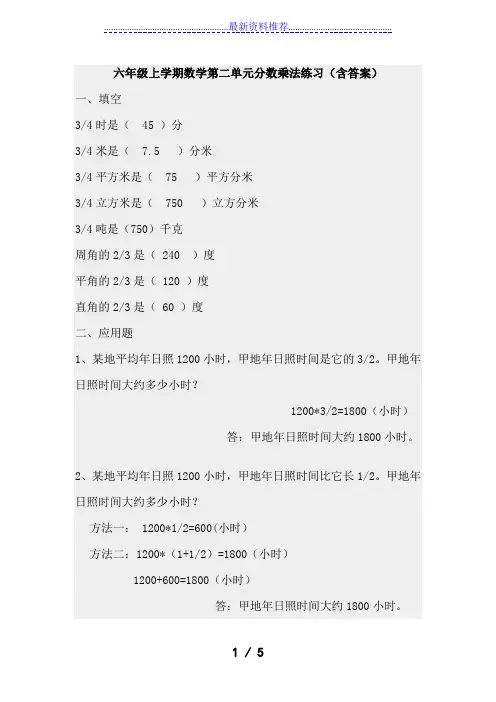 最新资料推荐

六年级上学期数学第二单元分数乘法练习（含答案）

一、填空

3/4 时是（ 45 ）分

3/4 米是（ 7.5 ）分米

3/4 平方米是（ 75 ）平方分米

3/4 立方米是（ 750 ）立方分米

3/4 吨是（750）千克

周角的 2/3 是（ 240 ）度

平角的 2/3 是（ 120 ）度

直角的 2/3 是（ 60 ）度

二、应用题

1、某地平均年日照 1200 小时，甲地年日照时间是它的 3/2。甲地年日照时间大约多少小时？

1200*3/2=1800（小时）

答：甲地年日照时间大约 1800 小时。

2、某地平均年日照 1200 小时，甲地年日照时间比它长 1/2。甲地年日照时间大约多少小时？

方法一： 1200*1/2=600(小时)

方法二：1200*（1+1/2）=1800（小时）

1200+600=1800（小时）

答：甲地年日照时间大约 1800 小时。

1 / 5